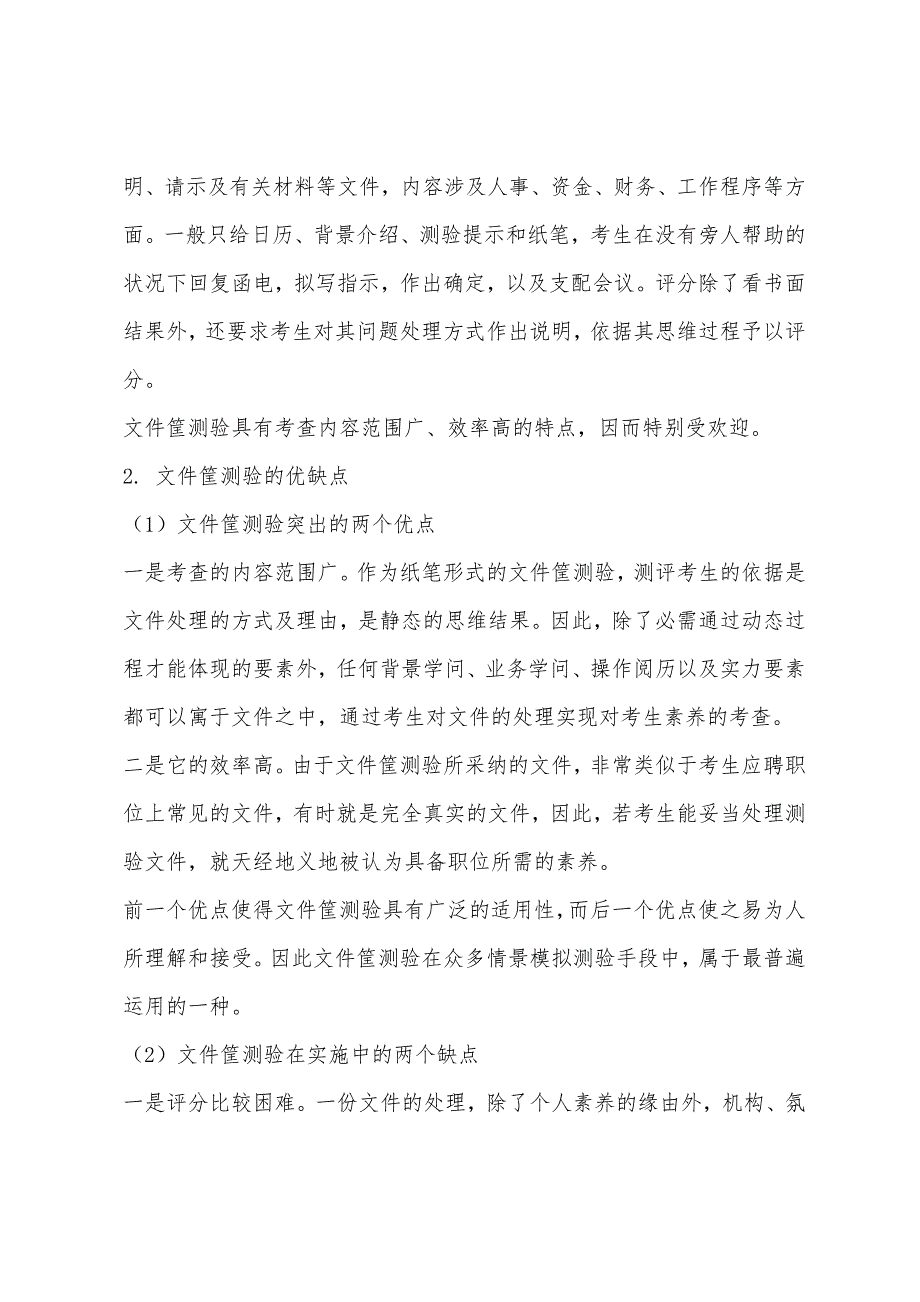 明、请示及有关材料等文件，内容涉及人事、资金、财务、工作程序等方面。一般只给日历、背景介绍、测验提示和纸笔，考生在没有旁人帮助的状况下回复函电，拟写指示，作出确定，以及支配会议。评分除了看书面结果外，还要求考生对其问题处理方式作出说明，依据其思维过程予以评分。

文件筐测验具有考查内容范围广、效率高的特点，因而特别受欢迎。

2. 文件筐测验的优缺点

（1）文件筐测验突出的两个优点

一是考查的内容范围广。作为纸笔形式的文件筐测验，测评考生的依据是文件处理的方式及理由，是静态的思维结果。因此，除了必需通过动态过程才能体现的要素外，任何背景学问、业务学问、操作阅历以及实力要素都可以寓于文件之中，通过考生对文件的处理实现对考生素养的考查。

二是它的效率高。由于文件筐测验所采纳的文件，非常类似于考生应聘职位上常见的文件，有时就是完全真实的文件，因此，若考生能妥当处理测验文件，就天经地义地被认为具备职位所需的素养。

前一个优点使得文件筐测验具有广泛的适用性，而后一个优点使之易为人所理解和接受。因此文件筐测验在众多情景模拟测验手段中，属于最普遍运用的一种。

（2）文件筐测验在实施中的两个缺点

一是评分比较困难。一份文件的处理，除了个人素养的缘由外，机构、氛